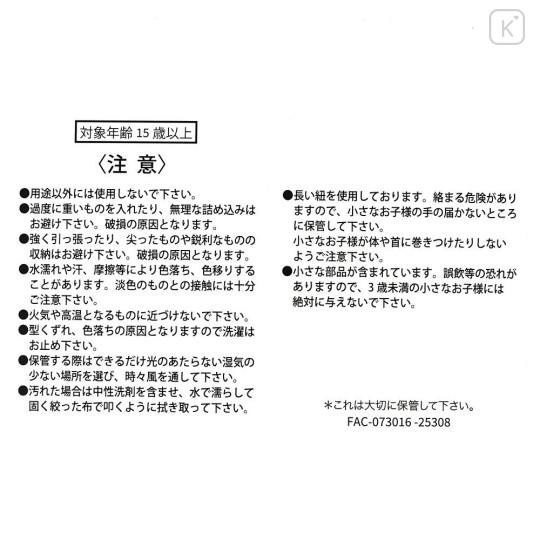 対象年齢15歳以上

〈注 意〉

●用途以外には使用しないで下さい。
●過度に重いものを入れたり、無理な詰め込みはお避け下さい。破損の原因となります。
●強く引っ張ったり、尖ったものや鋭利なものの収納はお避け下さい。破損の原因となります。
●水濡れや汗、摩擦等により色落ち、色移りすることがあります。淡色のものとの接触には十分ご注意下さい。
●火気や高温となるものに近づけないで下さい。
●型くずれ、色落ちの原因となりますので洗濯はお止め下さい。
●保管する際はできるだけ光のあたらない湿気の少ない場所を選び、時々風を通して下さい。
●汚れた場合は中性洗剤を含ませ、水で濡らして固く絞った布で叩くように拭き取って下さい。

●長い紐を使用しております。絡まる危険がありますので、小さなお子様の手の届かないところに保管して下さい。
小さなお子様が体や首に巻きつけたりしないようご注意下さい。
●小さな部品が含まれています。誤飲等の恐れがありますので、3歳未満の小さなお子様には絶対に与えないで下さい。

＊これは大切に保管して下さい。
FAC-073016 -25308

K